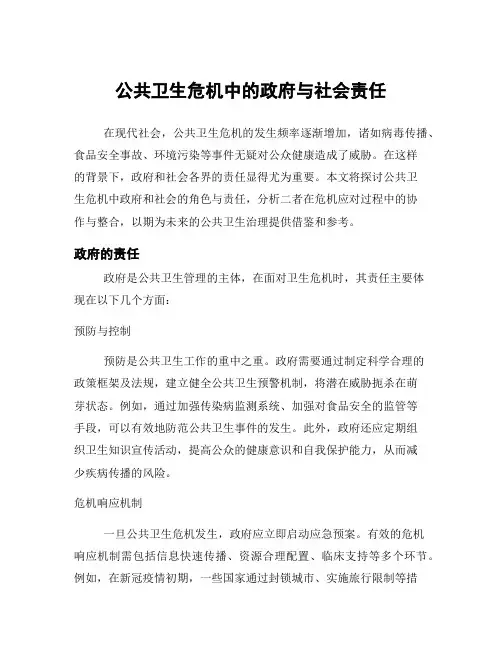 公共卫生危机中的政府与社会责任

在现代社会，公共卫生危机的发生频率逐渐增加，诸如病毒传播、食品安全事故、环境污染等事件无疑对公众健康造成了威胁。在这样的背景下，政府和社会各界的责任显得尤为重要。本文将探讨公共卫生危机中政府和社会的角色与责任，分析二者在危机应对过程中的协作与整合，以期为未来的公共卫生治理提供借鉴和参考。

政府的责任

政府是公共卫生管理的主体，在面对卫生危机时，其责任主要体现在以下几个方面：

预防与控制

预防是公共卫生工作的重中之重。政府需要通过制定科学合理的政策框架及法规，建立健全公共卫生预警机制，将潜在威胁扼杀在萌芽状态。例如，通过加强传染病监测系统、加强对食品安全的监管等手段，可以有效地防范公共卫生事件的发生。此外，政府还应定期组织卫生知识宣传活动，提高公众的健康意识和自我保护能力，从而减少疾病传播的风险。

危机响应机制

一旦公共卫生危机发生，政府应立即启动应急预案。有效的危机响应机制需包括信息快速传播、资源合理配置、临床支持等多个环节。例如，在新冠疫情初期，一些国家通过封锁城市、实施旅行限制等措